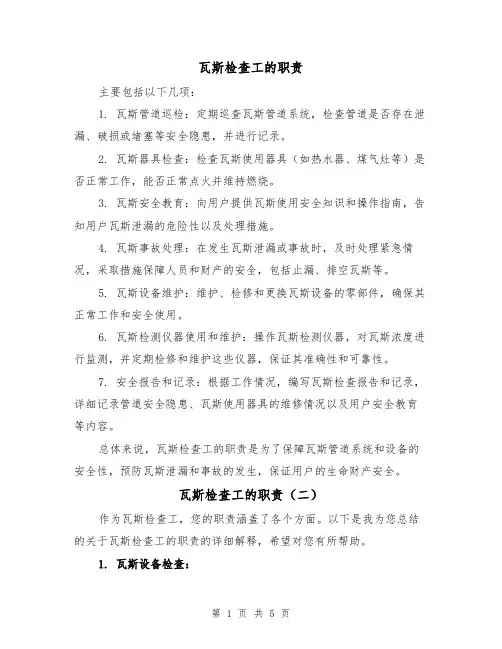 瓦斯检查工的职责

主要包括以下几项：

1. 瓦斯管道巡检：定期巡查瓦斯管道系统，检查管道是否存在泄漏、破损或堵塞等安全隐患，并进行记录。

2. 瓦斯器具检查：检查瓦斯使用器具（如热水器、煤气灶等）是否正常工作，能否正常点火并维持燃烧。

3. 瓦斯安全教育：向用户提供瓦斯使用安全知识和操作指南，告知用户瓦斯泄漏的危险性以及处理措施。

4. 瓦斯事故处理：在发生瓦斯泄漏或事故时，及时处理紧急情况，采取措施保障人员和财产的安全，包括止漏、排空瓦斯等。

5. 瓦斯设备维护：维护、检修和更换瓦斯设备的零部件，确保其正常工作和安全使用。

6. 瓦斯检测仪器使用和维护：操作瓦斯检测仪器，对瓦斯浓度进行监测，并定期检修和维护这些仪器，保证其准确性和可靠性。

7. 安全报告和记录：根据工作情况，编写瓦斯检查报告和记录，详细记录管道安全隐患、瓦斯使用器具的维修情况以及用户安全教育等内容。

总体来说，瓦斯检查工的职责是为了保障瓦斯管道系统和设备的安全性，预防瓦斯泄漏和事故的发生，保证用户的生命财产安全。

瓦斯检查工的职责（二）

作为瓦斯检查工，您的职责涵盖了各个方面。以下是我为您总结的关于瓦斯检查工的职责的详细解释，希望对您有所帮助。

1. 瓦斯设备检查：

第 1 页 共 5 页